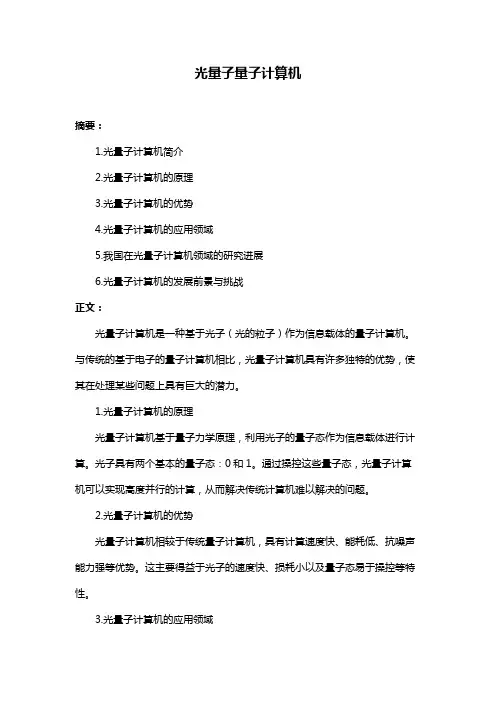 光量子量子计算机

摘要：

1.光量子计算机简介

2.光量子计算机的原理

3.光量子计算机的优势

4.光量子计算机的应用领域

5.我国在光量子计算机领域的研究进展

6.光量子计算机的发展前景与挑战

正文：

光量子计算机是一种基于光子（光的粒子）作为信息载体的量子计算机。与传统的基于电子的量子计算机相比，光量子计算机具有许多独特的优势，使其在处理某些问题上具有巨大的潜力。

1.光量子计算机的原理

光量子计算机基于量子力学原理，利用光子的量子态作为信息载体进行计算。光子具有两个基本的量子态：0 和 1。通过操控这些量子态，光量子计算机可以实现高度并行的计算，从而解决传统计算机难以解决的问题。

2.光量子计算机的优势

光量子计算机相较于传统量子计算机，具有计算速度快、能耗低、抗噪声能力强等优势。这主要得益于光子的速度快、损耗小以及量子态易于操控等特性。

3.光量子计算机的应用领域